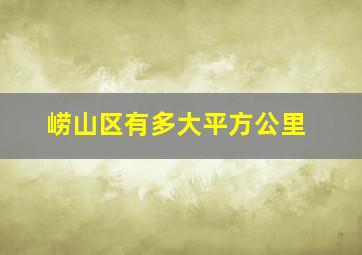 崂山区有多大平方公里